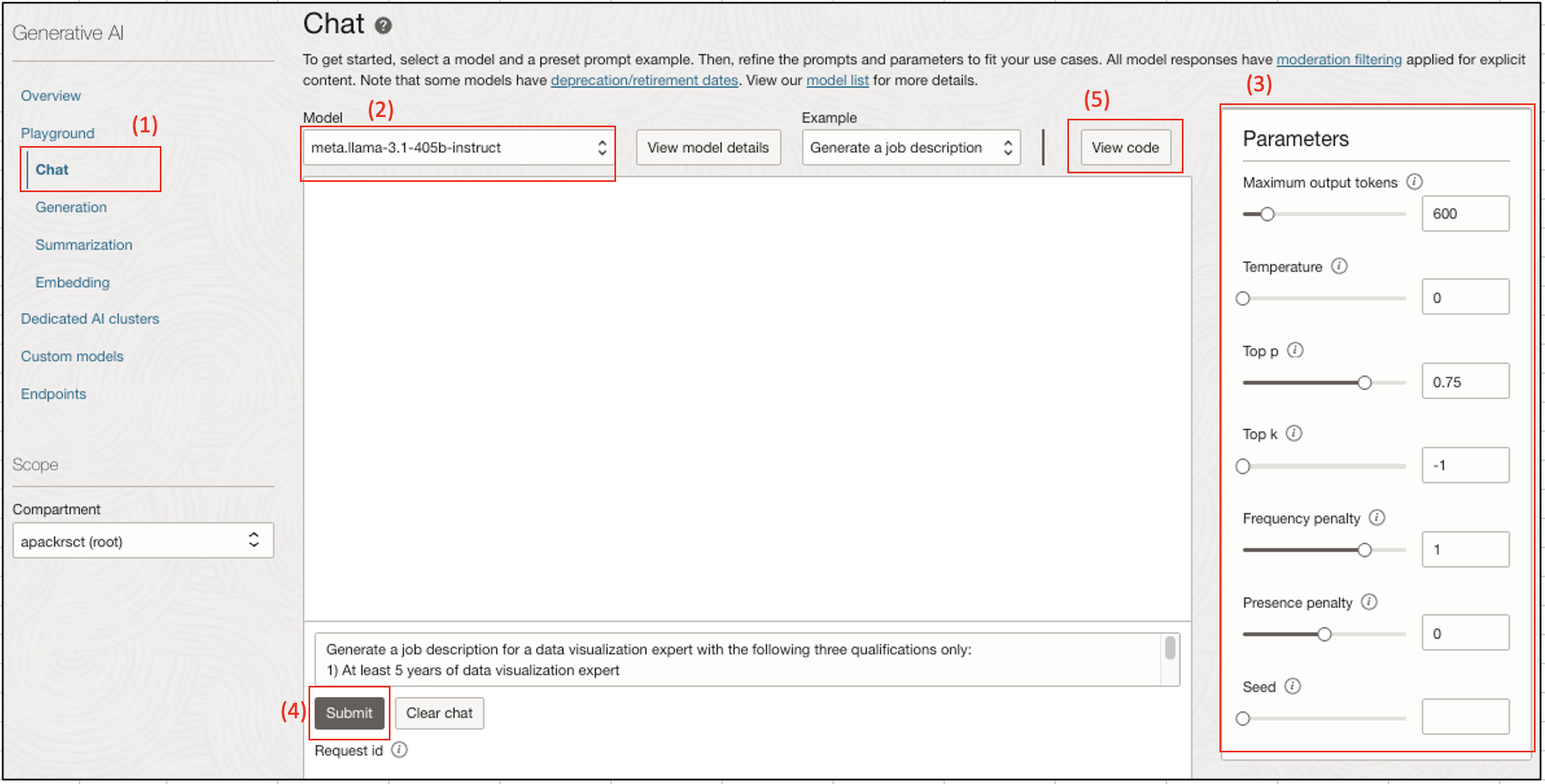 Generative AI

Overview

Playground (1)

Chat

Generation

Summarization

Embedding

Dedicated AI clusters

Custom models

Endpoints

Scope

Compartment

apackrsct (root)

Chat

To get started, select a model and a preset prompt example. Then, refine the prompts and parameters to fit your use cases. All model responses have moderation filtering applied for explicit content. Note that some models have deprecation/retirement dates. View our model list for more details.

Model (2)

meta.llama-3.1-405b-instruct

View model details

Example

Generate a job description

(5)

View code

Generate a job description for a data visualization expert with the following three qualifications only:
1) At least 5 years of data visualization expert

(4) Submit

Clear chat

Request id

(3)

Parameters

Maximum output tokens

600

Temperature

0

Top p

0.75

Top k

-1

Frequency penalty

1

Presence penalty

0

Seed